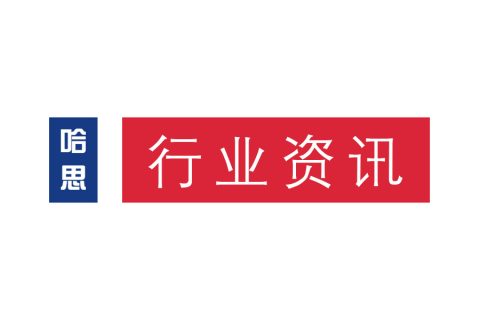 哈思

行业资讯